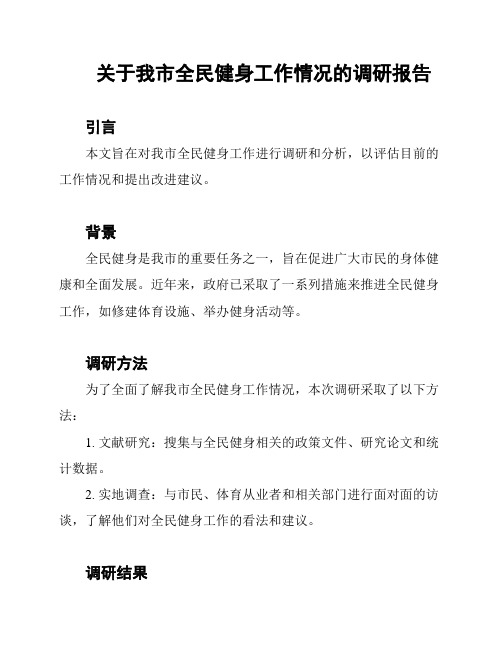 关于我市全民健身工作情况的调研报告

引言

本文旨在对我市全民健身工作进行调研和分析，以评估目前的工作情况和提出改进建议。

背景

全民健身是我市的重要任务之一，旨在促进广大市民的身体健康和全面发展。近年来，政府已采取了一系列措施来推进全民健身工作，如修建体育设施、举办健身活动等。

调研方法

为了全面了解我市全民健身工作情况，本次调研采取了以下方法：

1. 文献研究：搜集与全民健身相关的政策文件、研究论文和统计数据。

2. 实地调查：与市民、体育从业者和相关部门进行面对面的访谈，了解他们对全民健身工作的看法和建议。

调研结果